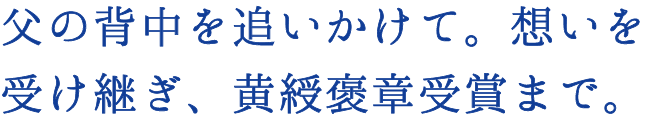 父の背中を追いかけて。想いを受け継ぎ、黄綬褒章受賞まで。